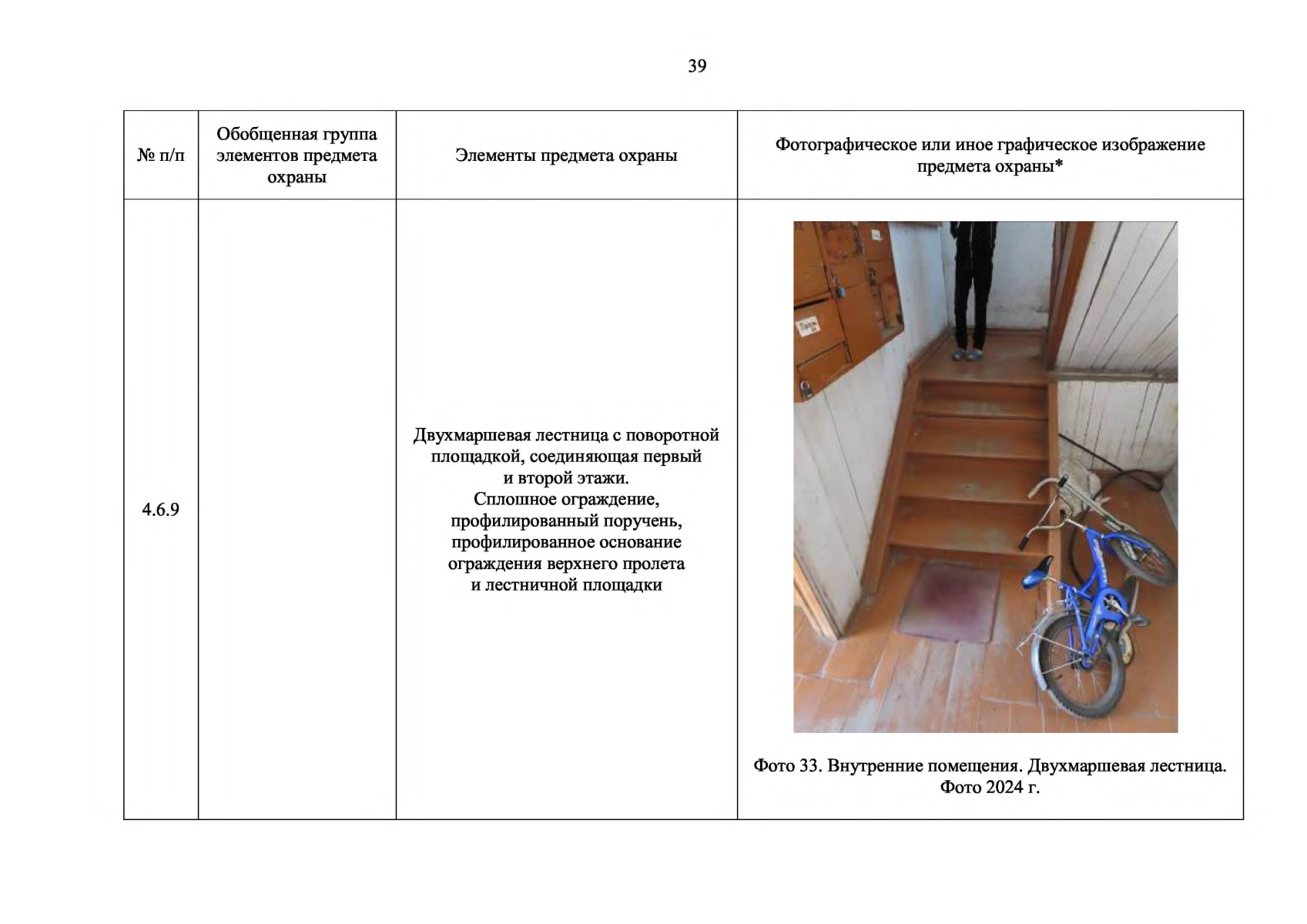 39

| № п/п | Обобщенная группа элементов предмета охраны | Элементы предмета охраны | Фотографическое или иное графическое изображение предмета охраны* |
|---|---|---|---|
| 4.6.9 |  | Двухмаршевая лестница с поворотной площадкой, соединяющая первый и второй этажи. Сплошное ограждение, профилированный поручень, профилированное основание ограждения верхнего пролета и лестничной площадки | Фото 33. Внутренние помещения. Двухмаршевая лестница. Фото 2024 г. |